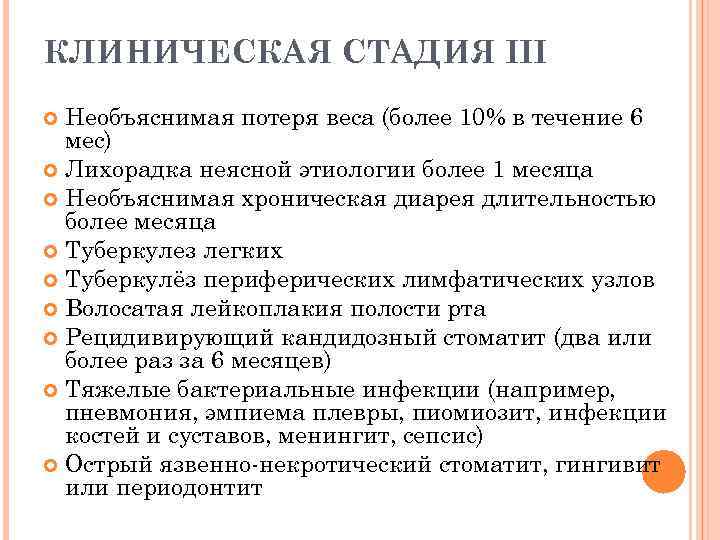 КЛИНИЧЕСКАЯ СТАДИЯ III

Необъяснимая потеря веса (более 10% в течение 6 мес)
Лихорадка неясной этиологии более 1 месяца
Необъяснимая хроническая диарея длительностью более месяца
Туберкулез легких
Туберкулёз периферических лимфатических узлов
Волосатая лейкоплакия полости рта
Рецидивирующий кандидозный стоматит (два или более раз за 6 месяцев)
Тяжелые бактериальные инфекции (например, пневмония, эмпиема плевры, пиомиозит, инфекции костей и суставов, менингит, сепсис)
Острый язвенно-некротический стоматит, гингивит или периодонтит